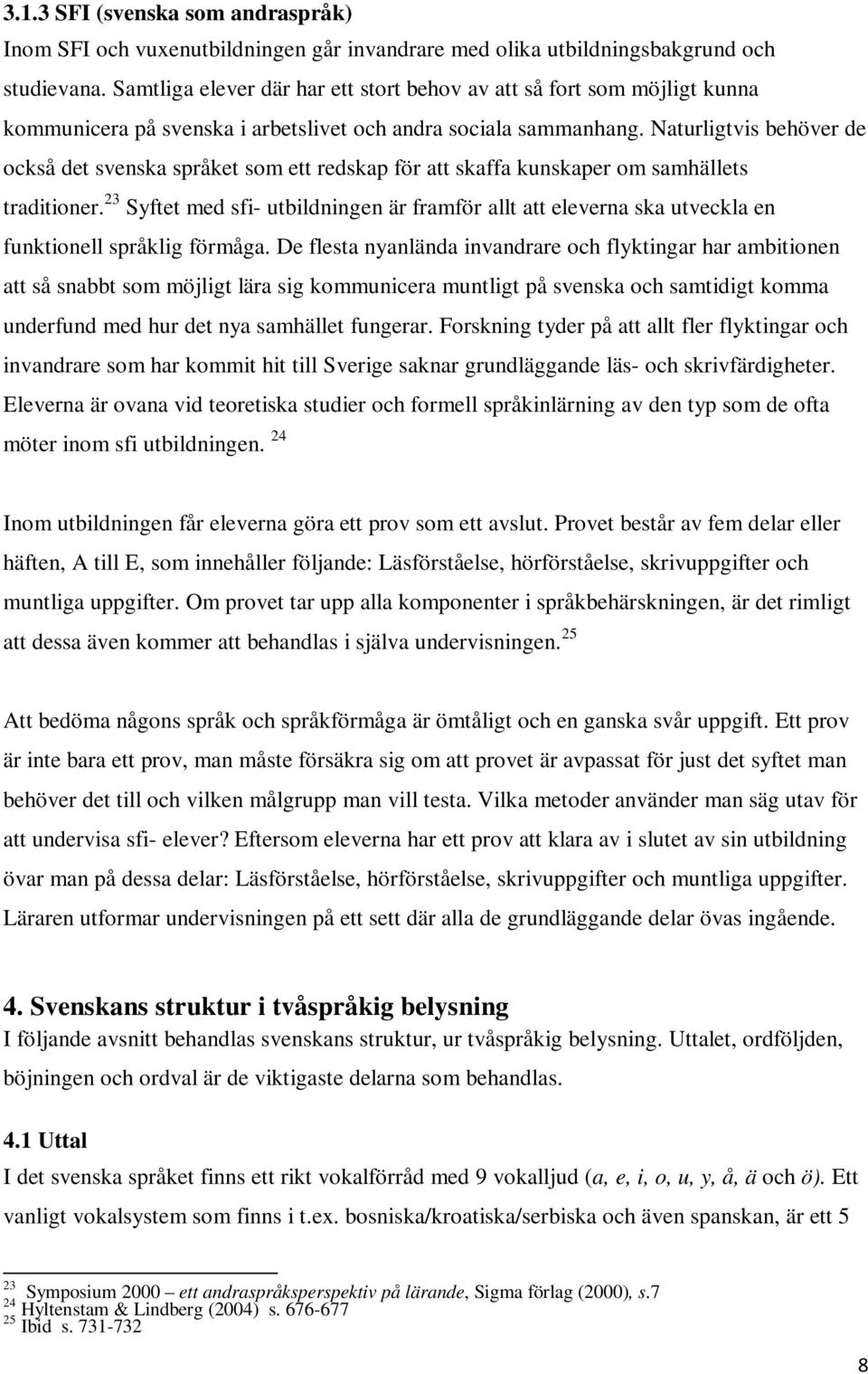 3.1.3 SFI (svenska som andraspråk)
Inom SFI och vuxenutbildningen går invandrare med olika utbildningsbakgrund och studievana. Samtliga elever där har ett stort behov av att så fort som möjligt kunna kommunicera på svenska i arbetslivet och andra sociala sammanhang. Naturligtvis behöver de också det svenska språket som ett redskap för att skaffa kunskaper om samhällets traditioner.$^{23}$ Syftet med sfi- utbildningen är framför allt att eleverna ska utveckla en funktionell språklig förmåga. De flesta nyanlända invandrare och flyktingar har ambitionen att så snabbt som möjligt lära sig kommunicera muntligt på svenska och samtidigt komma underfund med hur det nya samhället fungerar. Forskning tyder på att allt fler flyktingar och invandrare som har kommit hit till Sverige saknar grundläggande läs- och skrivfärdigheter. Eleverna är ovana vid teoretiska studier och formell språkinlärning av den typ som de ofta möter inom sfi utbildningen. $^{24}$

Inom utbildningen får eleverna göra ett prov som ett avslut. Provet består av fem delar eller häften, A till E, som innehåller följande: Läsförståelse, hörförståelse, skrivuppgifter och muntliga uppgifter. Om provet tar upp alla komponenter i språkbehärskningen, är det rimligt att dessa även kommer att behandlas i själva undervisningen.$^{25}$

Att bedöma någons språk och språkförmåga är ömtåligt och en ganska svår uppgift. Ett prov är inte bara ett prov, man måste försäkra sig om att provet är avpassat för just det syftet man behöver det till och vilken målgrupp man vill testa. Vilka metoder använder man säg utav för att undervisa sfi- elever? Eftersom eleverna har ett prov att klara av i slutet av sin utbildning övar man på dessa delar: Läsförståelse, hörförståelse, skrivuppgifter och muntliga uppgifter. Läraren utformar undervisningen på ett sett där alla de grundläggande delar övas ingående.

4. Svenskans struktur i tvåspråkig belysning
I följande avsnitt behandlas svenskans struktur, ur tvåspråkig belysning. Uttalet, ordföljden, böjningen och ordval är de viktigaste delarna som behandlas.

4.1 Uttal
I det svenska språket finns ett rikt vokalförråd med 9 vokalljud (a, e, i, o, u, y, å, ä och ö). Ett vanligt vokalsystem som finns i t.ex. bosniska/kroatiska/serbiska och även spanskan, är ett 5

$^{23}$ Symposium 2000 – ett andraspråksperspektiv på lärande, Sigma förlag (2000), s.7
$^{24}$ Hyltenstam & Lindberg (2004) s. 676-677
$^{25}$ Ibid s. 731-732

8